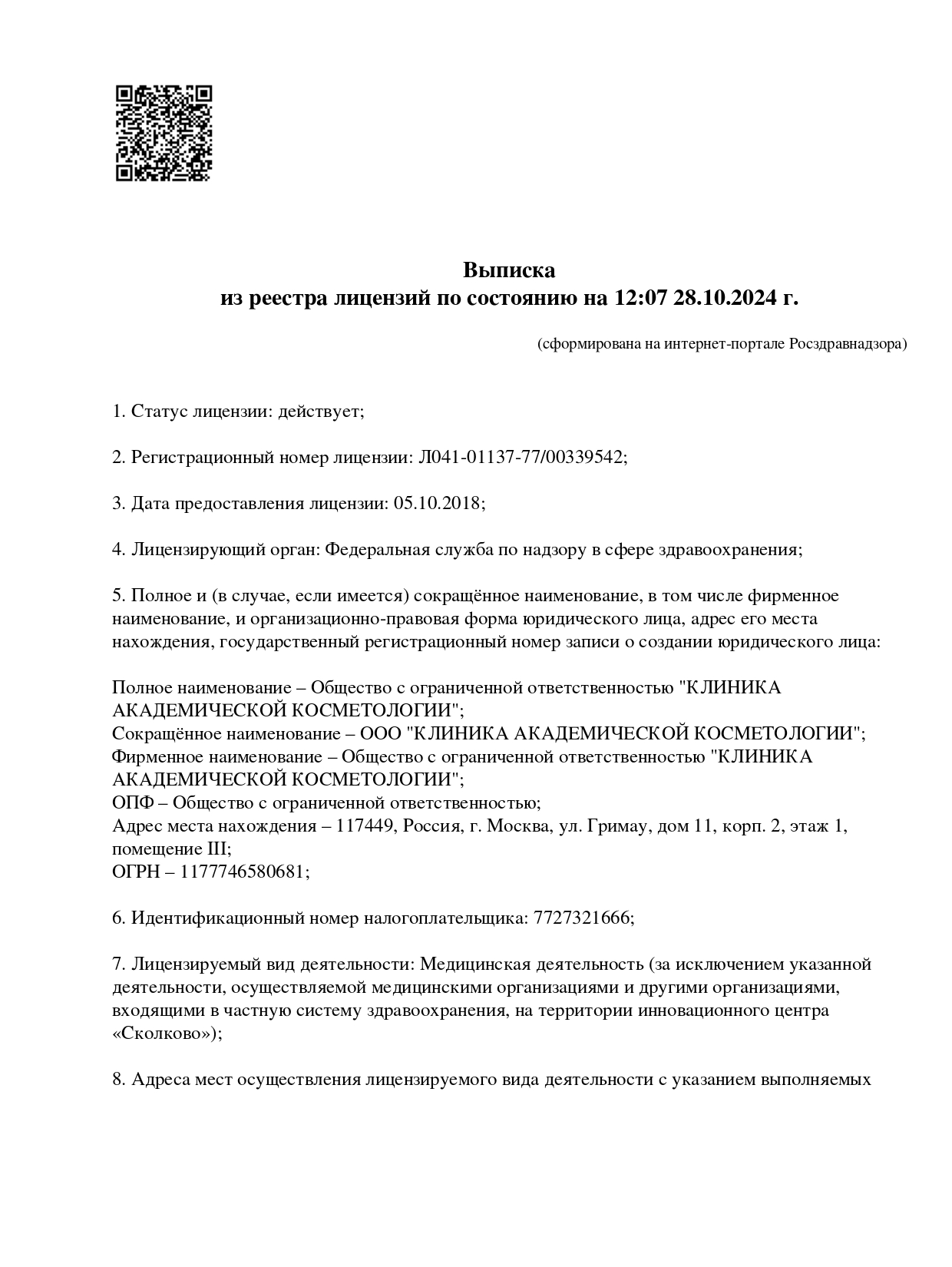 Выписка
из реестра лицензий по состоянию на 12:07 28.10.2024 г.

(сформирована на интернет-портале Росздравнадзора)

1. Статус лицензии: действует;

2. Регистрационный номер лицензии: Л041-01137-77/00339542;

3. Дата предоставления лицензии: 05.10.2018;

4. Лицензирующий орган: Федеральная служба по надзору в сфере здравоохранения;

5. Полное и (в случае, если имеется) сокращённое наименование, в том числе фирменное наименование, и организационно-правовая форма юридического лица, адрес его места нахождения, государственный регистрационный номер записи о создании юридического лица:

Полное наименование – Общество с ограниченной ответственностью "КЛИНИКА АКАДЕМИЧЕСКОЙ КОСМЕТОЛОГИИ";
Сокращённое наименование – ООО "КЛИНИКА АКАДЕМИЧЕСКОЙ КОСМЕТОЛОГИИ";
Фирменное наименование – Общество с ограниченной ответственностью "КЛИНИКА АКАДЕМИЧЕСКОЙ КОСМЕТОЛОГИИ";
ОПФ – Общество с ограниченной ответственностью;
Адрес места нахождения – 117449, Россия, г. Москва, ул. Гримау, дом 11, корп. 2, этаж 1, помещение III;
ОГРН – 1177746580681;

6. Идентификационный номер налогоплательщика: 7727321666;

7. Лицензируемый вид деятельности: Медицинская деятельность (за исключением указанной деятельности, осуществляемой медицинскими организациями и другими организациями, входящими в частную систему здравоохранения, на территории инновационного центра «Сколково»);

8. Адреса мест осуществления лицензируемого вида деятельности с указанием выполняемых